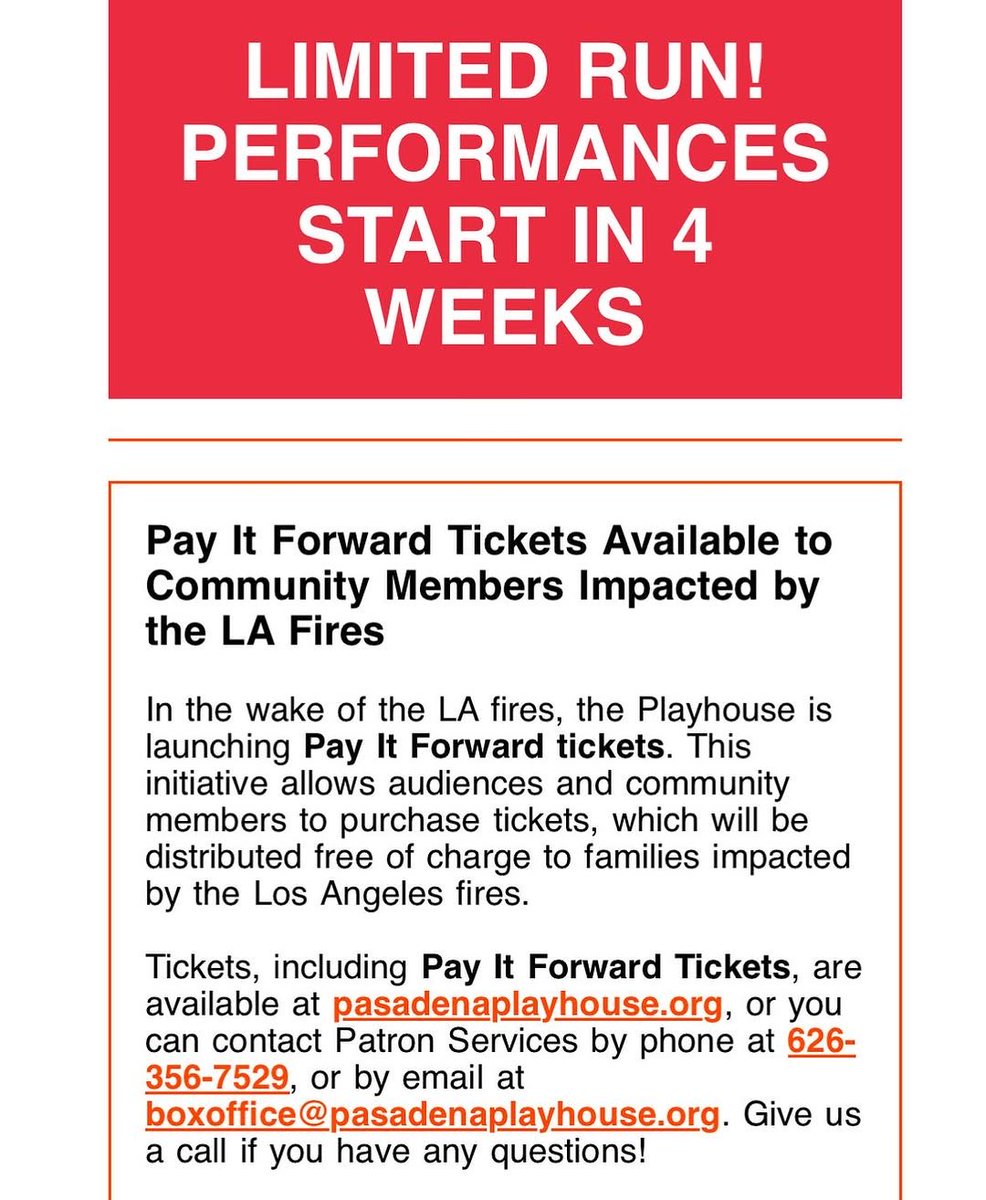 LIMITED RUN! PERFORMANCES START IN 4 WEEKS

Pay It Forward Tickets Available to Community Members Impacted by the LA Fires

In the wake of the LA fires, the Playhouse is launching Pay It Forward tickets. This initiative allows audiences and community members to purchase tickets, which will be distributed free of charge to families impacted by the Los Angeles fires.

Tickets, including Pay It Forward Tickets, are available at pasadenaplayhouse.org, or you can contact Patron Services by phone at 626-356-7529, or by email at boxoffice@pasadenaplayhouse.org. Give us a call if you have any questions!